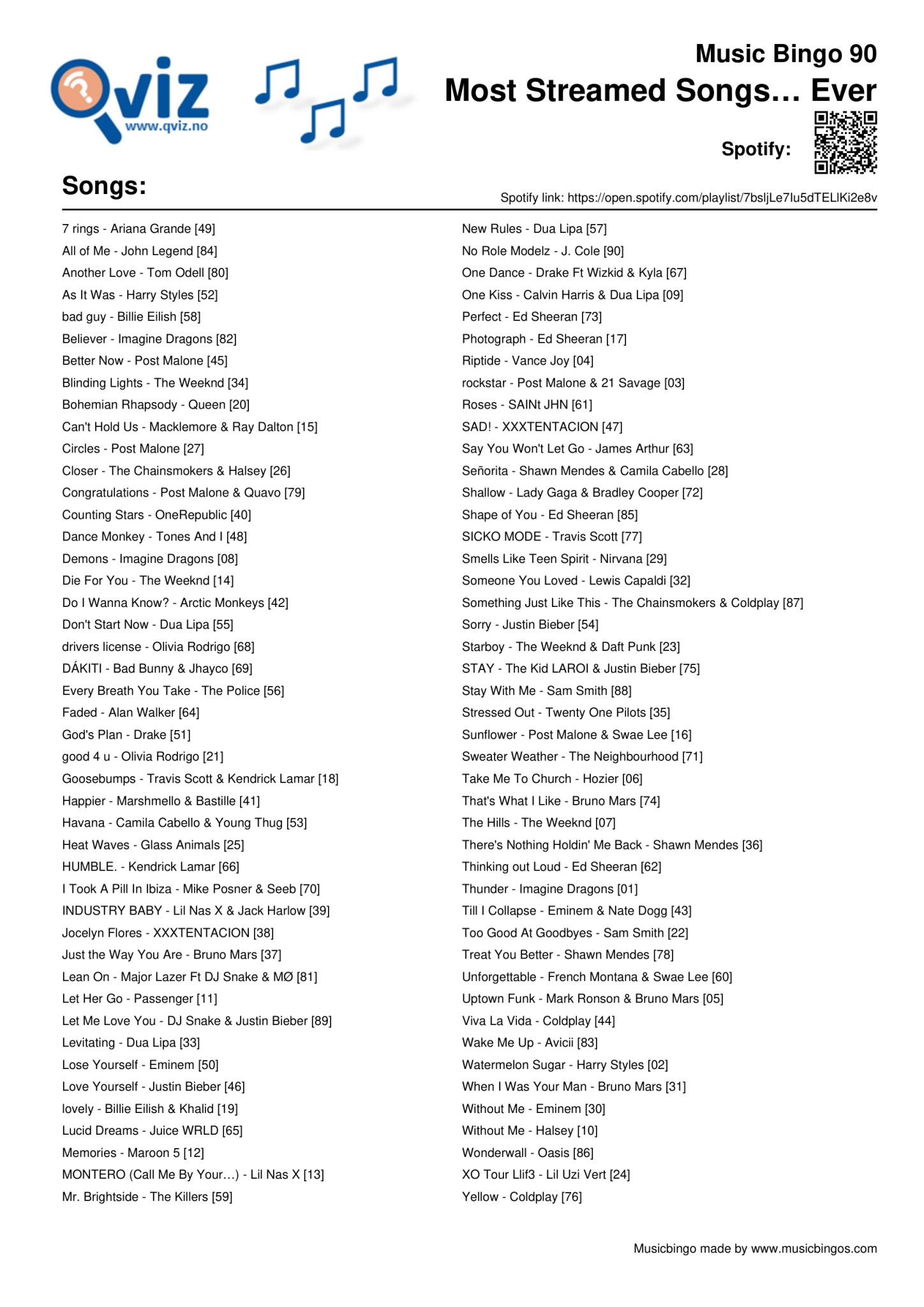 Qviz
www.qviz.no

Music Bingo 90
Most Streamed Songs... Ever

Spotify:

Songs:

Spotify link: https://open.spotify.com/playlist/7bsljLe7Iu5dTELlKi2e8v

7 rings - Ariana Grande [49]
All of Me - John Legend [84]
Another Love - Tom Odell [80]
As It Was - Harry Styles [52]
bad guy - Billie Eilish [58]
Believer - Imagine Dragons [82]
Better Now - Post Malone [45]
Blinding Lights - The Weeknd [34]
Bohemian Rhapsody - Queen [20]
Can't Hold Us - Macklemore & Ray Dalton [15]
Circles - Post Malone [27]
Closer - The Chainsmokers & Halsey [26]
Congratulations - Post Malone & Quavo [79]
Counting Stars - OneRepublic [40]
Dance Monkey - Tones And I [48]
Demons - Imagine Dragons [08]
Die For You - The Weeknd [14]
Do I Wanna Know? - Arctic Monkeys [42]
Don't Start Now - Dua Lipa [55]
drivers license - Olivia Rodrigo [68]
DÁKITI - Bad Bunny & Jhayco [69]
Every Breath You Take - The Police [56]
Faded - Alan Walker [64]
God's Plan - Drake [51]
good 4 u - Olivia Rodrigo [21]
Goosebumps - Travis Scott & Kendrick Lamar [18]
Happier - Marshmello & Bastille [41]
Havana - Camila Cabello & Young Thug [53]
Heat Waves - Glass Animals [25]
HUMBLE. - Kendrick Lamar [66]
I Took A Pill In Ibiza - Mike Posner & Seeb [70]
INDUSTRY BABY - Lil Nas X & Jack Harlow [39]
Jocelyn Flores - XXXTENTACION [38]
Just the Way You Are - Bruno Mars [37]
Lean On - Major Lazer Ft DJ Snake & MØ [81]
Let Her Go - Passenger [11]
Let Me Love You - DJ Snake & Justin Bieber [89]
Levitating - Dua Lipa [33]
Lose Yourself - Eminem [50]
Love Yourself - Justin Bieber [46]
lovely - Billie Eilish & Khalid [19]
Lucid Dreams - Juice WRLD [65]
Memories - Maroon 5 [12]
MONTERO (Call Me By Your...) - Lil Nas X [13]
Mr. Brightside - The Killers [59]

New Rules - Dua Lipa [57]
No Role Modelz - J. Cole [90]
One Dance - Drake Ft Wizkid & Kyla [67]
One Kiss - Calvin Harris & Dua Lipa [09]
Perfect - Ed Sheeran [73]
Photograph - Ed Sheeran [17]
Riptide - Vance Joy [04]
rockstar - Post Malone & 21 Savage [03]
Roses - SAINt JHN [61]
SAD! - XXXTENTACION [47]
Say You Won't Let Go - James Arthur [63]
Señorita - Shawn Mendes & Camila Cabello [28]
Shallow - Lady Gaga & Bradley Cooper [72]
Shape of You - Ed Sheeran [85]
SICKO MODE - Travis Scott [77]
Smells Like Teen Spirit - Nirvana [29]
Someone You Loved - Lewis Capaldi [32]
Something Just Like This - The Chainsmokers & Coldplay [87]
Sorry - Justin Bieber [54]
Starboy - The Weeknd & Daft Punk [23]
STAY - The Kid LAROI & Justin Bieber [75]
Stay With Me - Sam Smith [88]
Stressed Out - Twenty One Pilots [35]
Sunflower - Post Malone & Swae Lee [16]
Sweater Weather - The Neighbourhood [71]
Take Me To Church - Hozier [06]
That's What I Like - Bruno Mars [74]
The Hills - The Weeknd [07]
There's Nothing Holdin' Me Back - Shawn Mendes [36]
Thinking out Loud - Ed Sheeran [62]
Thunder - Imagine Dragons [01]
Till I Collapse - Eminem & Nate Dogg [43]
Too Good At Goodbyes - Sam Smith [22]
Treat You Better - Shawn Mendes [78]
Unforgettable - French Montana & Swae Lee [60]
Uptown Funk - Mark Ronson & Bruno Mars [05]
Viva La Vida - Coldplay [44]
Wake Me Up - Avicii [83]
Watermelon Sugar - Harry Styles [02]
When I Was Your Man - Bruno Mars [31]
Without Me - Eminem [30]
Without Me - Halsey [10]
Wonderwall - Oasis [86]
XO Tour Llif3 - Lil Uzi Vert [24]
Yellow - Coldplay [76]

Musicbingo made by www.musicbingos.com